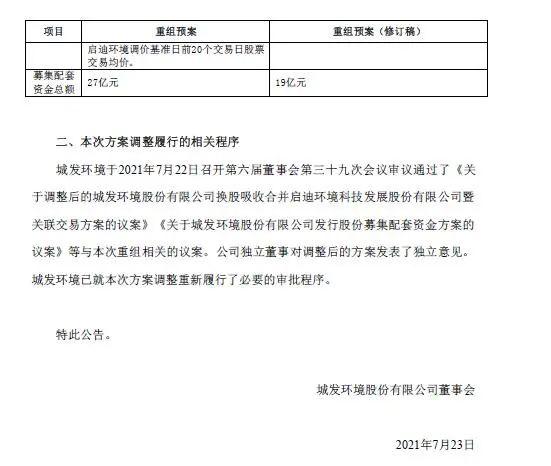 | 项目 | 重组预案 | 重组预案（修订稿） |
|---|---|---|
| | 启迪环境调价基准日前20个交易日股票交易均价。 | |
| 募集配套资金总额 | 27亿元 | 19亿元 |

二、本次方案调整履行的相关程序

城发环境于2021年7月22日召开第六届董事会第三十九次会议审议通过了《关于调整后的城发环境股份有限公司换股吸收合并启迪环境科技发展股份有限公司暨关联交易方案的议案》《关于城发环境股份有限公司发行股份募集配套资金方案的议案》等与本次重组相关的议案。公司独立董事对调整后的方案发表了独立意见。城发环境已就本次方案调整重新履行了必要的审批程序。

特此公告。

城发环境股份有限公司董事会

2021年7月23日